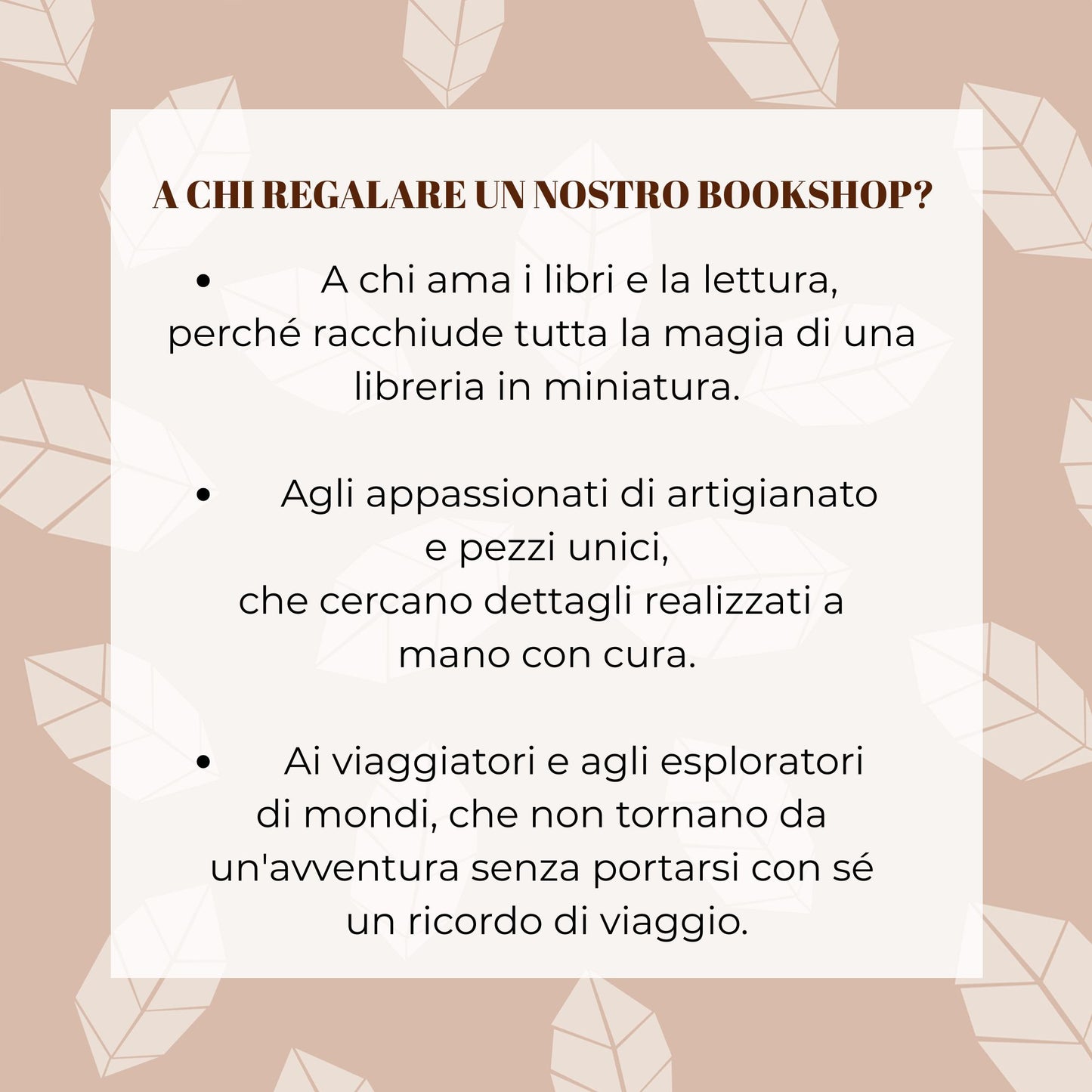 A CHI REGALARE UN NOSTRO BOOKSHOP?

• A chi ama i libri e la lettura, perché racchiude tutta la magia di una libreria in miniatura.

• Agli appassionati di artigianato e pezzi unici, che cercano dettagli realizzati a mano con cura.

• Ai viaggiatori e agli esploratori di mondi, che non tornano da un'avventura senza portarsi con sé un ricordo di viaggio.